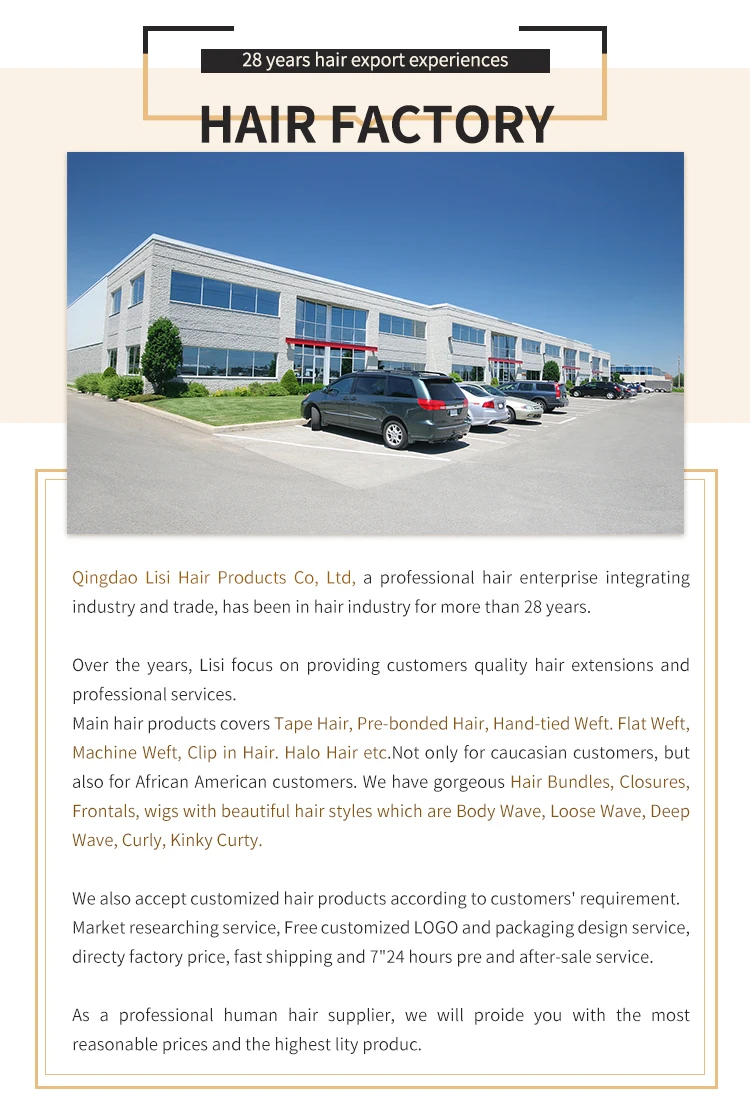 28 years hair export experiences

HAIR FACTORY

Qingdao Lisi Hair Products Co, Ltd, a professional hair enterprise integrating industry and trade, has been in hair industry for more than 28 years.

Over the years, Lisi focus on providing customers quality hair extensions and professional services.

Main hair products covers Tape Hair, Pre-bonded Hair, Hand-tied Weft. Flat Weft, Machine Weft, Clip in Hair. Halo Hair etc.Not only for caucasian customers, but also for African American customers. We have gorgeous Hair Bundles, Closures, Frontals, wigs with beautiful hair styles which are Body Wave, Loose Wave, Deep Wave, Curly, Kinky Curty.

We also accept customized hair products according to customers' requirement. Market researching service, Free customized LOGO and packaging design service, directy factory price, fast shipping and 7"24 hours pre and after-sale service.

As a professional human hair supplier, we will proide you with the most reasonable prices and the highest lity produc.